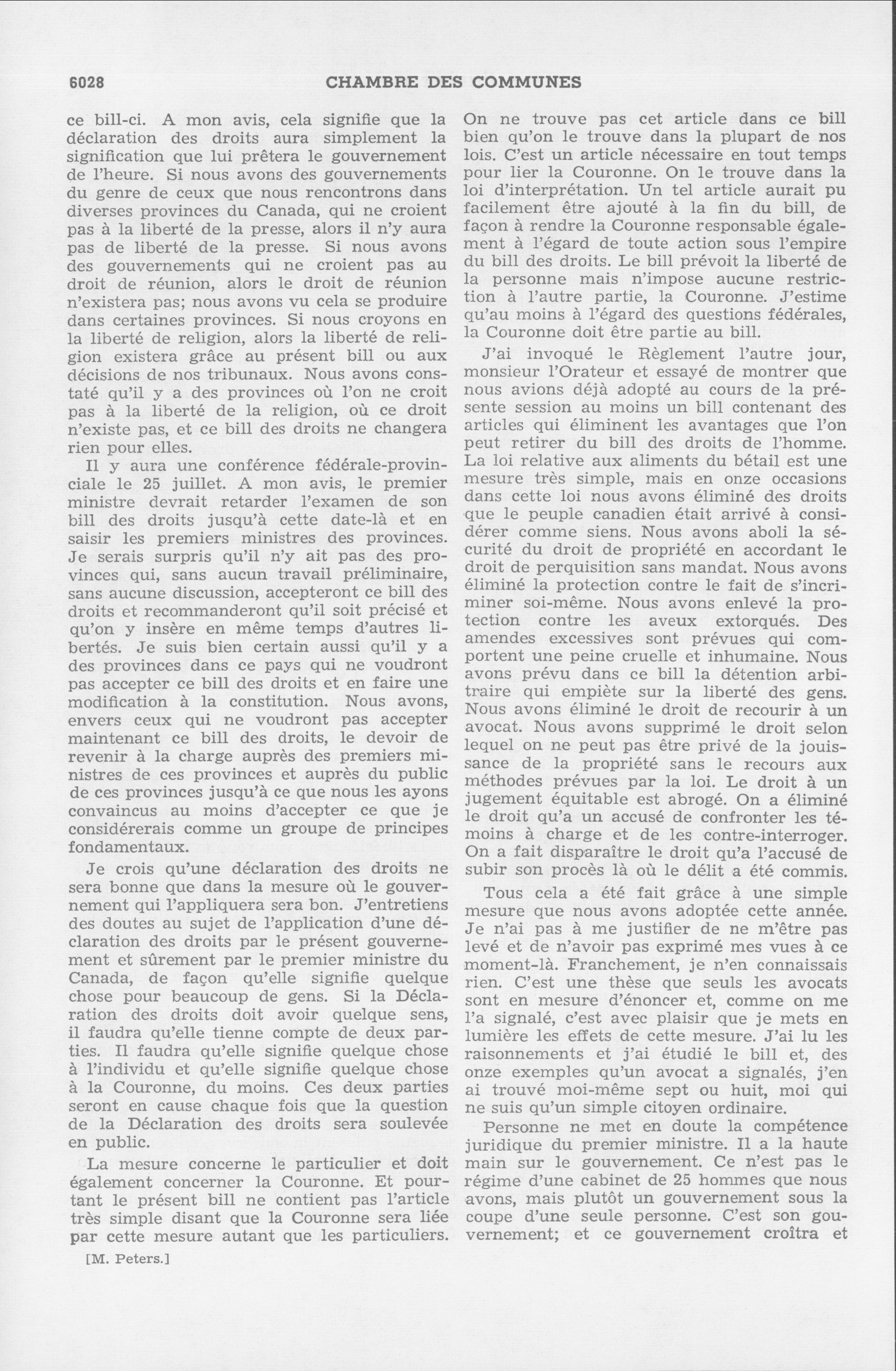 6028 CHAMBRE DES COMMUNES

ce bill-ci. A mon avis, cela signifie que la déclaration des droits aura simplement la signification que lui prêtera le gouvernement de l'heure. Si nous avons des gouvernements du genre de ceux que nous rencontrons dans diverses provinces du Canada, qui ne croient pas à la liberté de la presse, alors il n'y aura pas de liberté de la presse. Si nous avons des gouvernements qui ne croient pas au droit de réunion, alors le droit de réunion n'existera pas; nous avons vu cela se produire dans certaines provinces. Si nous croyons en la liberté de religion, alors la liberté de religion existera grâce au présent bill ou aux décisions de nos tribunaux. Nous avons constaté qu'il y a des provinces où l'on ne croit pas à la liberté de la religion, où ce droit n'existe pas, et ce bill des droits ne changera rien pour elles.

Il y aura une conférence fédérale-provinciale le 25 juillet. A mon avis, le premier ministre devrait retarder l'examen de son bill des droits jusqu'à cette date-là et en saisir les premiers ministres des provinces. Je serais surpris qu'il n'y ait pas des provinces qui, sans aucun travail préliminaire, sans aucune discussion, accepteront ce bill des droits et recommanderont qu'il soit précisé et qu'on y insère en même temps d'autres libertés. Je suis bien certain aussi qu'il y a des provinces dans ce pays qui ne voudront pas accepter ce bill des droits et en faire une modification à la constitution. Nous avons, envers ceux qui ne voudront pas accepter maintenant ce bill des droits, le devoir de revenir à la charge auprès des premiers ministres de ces provinces et auprès du public de ces provinces jusqu'à ce que nous les ayons convaincus au moins d'accepter ce que je considérerais comme un groupe de principes fondamentaux.

Je crois qu'une déclaration des droits ne sera bonne que dans la mesure où le gouvernement qui l'appliquera sera bon. J'entretiens des doutes au sujet de l'application d'une déclaration des droits par le présent gouvernement et sûrement par le premier ministre du Canada, de façon qu'elle signifie quelque chose pour beaucoup de gens. Si la Déclaration des droits doit avoir quelque sens, il faudra qu'elle tienne compte de deux parties. Il faudra qu'elle signifie quelque chose à l'individu et qu'elle signifie quelque chose à la Couronne, du moins. Ces deux parties seront en cause chaque fois que la question de la Déclaration des droits sera soulevée en public.

La mesure concerne le particulier et doit également concerner la Couronne. Et pourtant le présent bill ne contient pas l'article très simple disant que la Couronne sera liée par cette mesure autant que les particuliers.

[M. Peters.]

On ne trouve pas cet article dans ce bill bien qu'on le trouve dans la plupart de nos lois. C'est un article nécessaire en tout temps pour lier la Couronne. On le trouve dans la loi d'interprétation. Un tel article aurait pu facilement être ajouté à la fin du bill, de façon à rendre la Couronne responsable également à l'égard de toute action sous l'empire du bill des droits. Le bill prévoit la liberté de la personne mais n'impose aucune restriction à l'autre partie, la Couronne. J'estime qu'au moins à l'égard des questions fédérales, la Couronne doit être partie au bill.

J'ai invoqué le Règlement l'autre jour, monsieur l'Orateur et essayé de montrer que nous avions déjà adopté au cours de la présente session au moins un bill contenant des articles qui éliminent les avantages que l'on peut retirer du bill des droits de l'homme. La loi relative aux aliments du bétail est une mesure très simple, mais en onze occasions dans cette loi nous avons éliminé des droits que le peuple canadien était arrivé à considérer comme siens. Nous avons aboli la sécurité du droit de propriété en accordant le droit de perquisition sans mandat. Nous avons éliminé la protection contre le fait de s'incriminer soi-même. Nous avons enlevé la protection contre les aveux extorqués. Des amendes excessives sont prévues qui comportent une peine cruelle et inhumaine. Nous avons prévu dans ce bill la détention arbitraire qui empiète sur la liberté des gens. Nous avons éliminé le droit de recourir à un avocat. Nous avons supprimé le droit selon lequel on ne peut pas être privé de la jouissance de la propriété sans le recours aux méthodes prévues par la loi. Le droit à un jugement équitable est abrogé. On a éliminé le droit qu'a un accusé de confronter les témoins à charge et de les contre-interroger. On a fait disparaître le droit qu'a l'accusé de subir son procès là où le délit a été commis.

Tous cela a été fait grâce à une simple mesure que nous avons adoptée cette année. Je n'ai pas à me justifier de ne m'être pas levé et de n'avoir pas exprimé mes vues à ce moment-là. Franchement, je n'en connaissais rien. C'est une thèse que seuls les avocats sont en mesure d'énoncer et, comme on me l'a signalé, c'est avec plaisir que je mets en lumière les effets de cette mesure. J'ai lu les raisonnements et j'ai étudié le bill et, des onze exemples qu'un avocat a signalés, j'en ai trouvé moi-même sept ou huit, moi qui ne suis qu'un simple citoyen ordinaire.

Personne ne met en doute la compétence juridique du premier ministre. Il a la haute main sur le gouvernement. Ce n'est pas le régime d'une cabinet de 25 hommes que nous avons, mais plutôt un gouvernement sous la coupe d'une seule personne. C'est son gouvernement; et ce gouvernement croîtra et